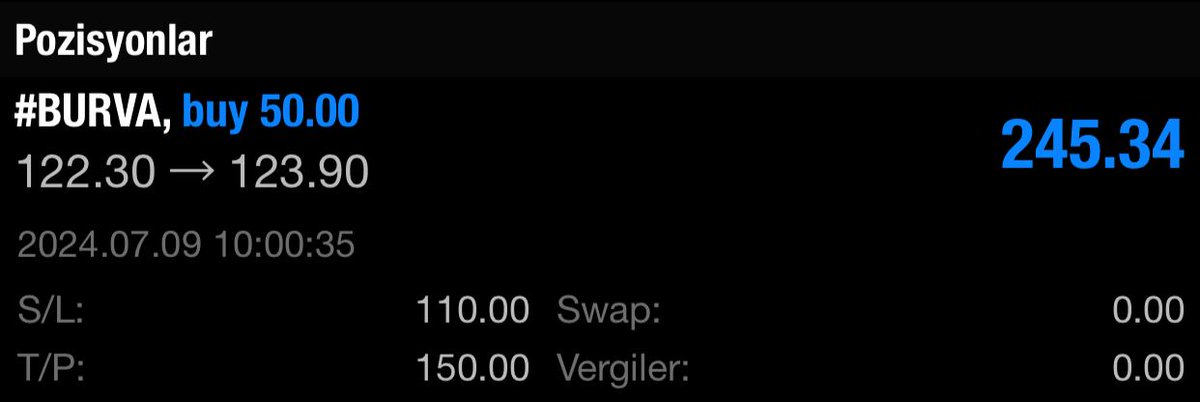 Pozisyonlar

#BURVA, buy 50.00
122.30 → 123.90

245.34

2024.07.09 10:00:35

S/L: 110.00 Swap: 0.00
T/P: 150.00 Vergiler: 0.00